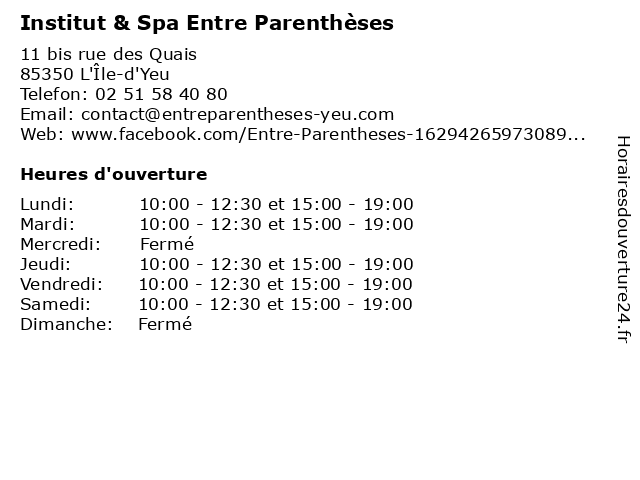 Institut & Spa Entre Parenthèses

11 bis rue des Quais
85350 L'Île-d'Yeu
Telefon: 02 51 58 40 80
Email: contact@entreparentheses-yeu.com
Web: www.facebook.com/Entre-Parentheses-16294265973089...

Heures d'ouverture

| | |
|---|---|
| Lundi: | 10:00 - 12:30 et 15:00 - 19:00 |
| Mardi: | 10:00 - 12:30 et 15:00 - 19:00 |
| Mercredi: | Fermé |
| Jeudi: | 10:00 - 12:30 et 15:00 - 19:00 |
| Vendredi: | 10:00 - 12:30 et 15:00 - 19:00 |
| Samedi: | 10:00 - 12:30 et 15:00 - 19:00 |
| Dimanche: | Fermé |

Horairesdouverture24.fr